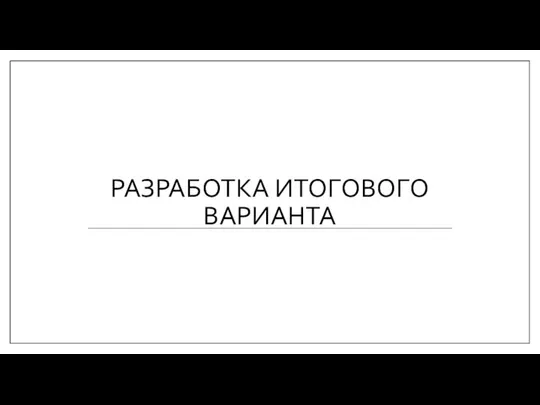 РАЗРАБОТКА ИТОГОВОГО ВАРИАНТА